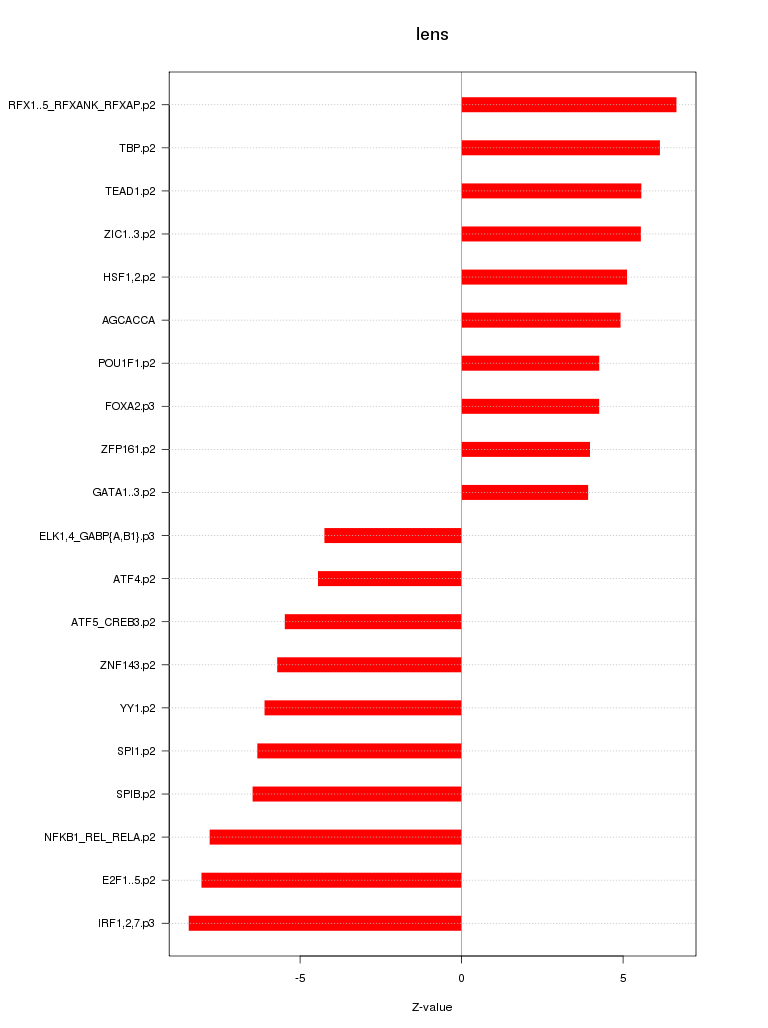 lens

RFX1..5_RFXANK_RFXAP.p2
TBP.p2
TEAD1.p2
ZIC1..3.p2
HSF1,2.p2
AGCACCA
POU1F1.p2
FOXA2.p3
ZFP161.p2
GATA1..3.p2
ELK1,4_GABP{A,B1}.p3
ATF4.p2
ATF5_CREB3.p2
ZNF143.p2
YY1.p2
SPI1.p2
SPIB.p2
NFKB1_REL_RELA.p2
E2F1..5.p2
IRF1,2,7.p3

-5
0
5

Z-value